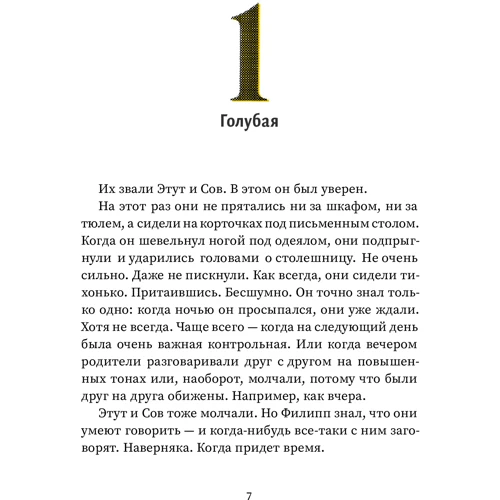 1

Голубая

Их звали Этут и Сов. В этом он был уверен.

На этот раз они не прятались ни за шкафом, ни за тюлем, а сидели на корточках под письменным столом. Когда он шевельнул ногой под одеялом, они подпрыгнули и ударились головами о столешницу. Не очень сильно. Даже не пискнули. Как всегда, они сидели тихонько. Притаившись. Бесшумно. Он точно знал только одно: когда ночью он просыпался, они уже ждали. Хотя не всегда. Чаще всего — когда на следующий день была очень важная контрольная. Или когда вечером родители разговаривали друг с другом на повышенных тонах или, наоборот, молчали, потому что были друг на друга обижены. Например, как вчера.

Этут и Сов тоже молчали. Но Филипп знал, что они умеют говорить — и когда-нибудь все-таки с ним заговорят. Наверняка. Когда придет время.

7